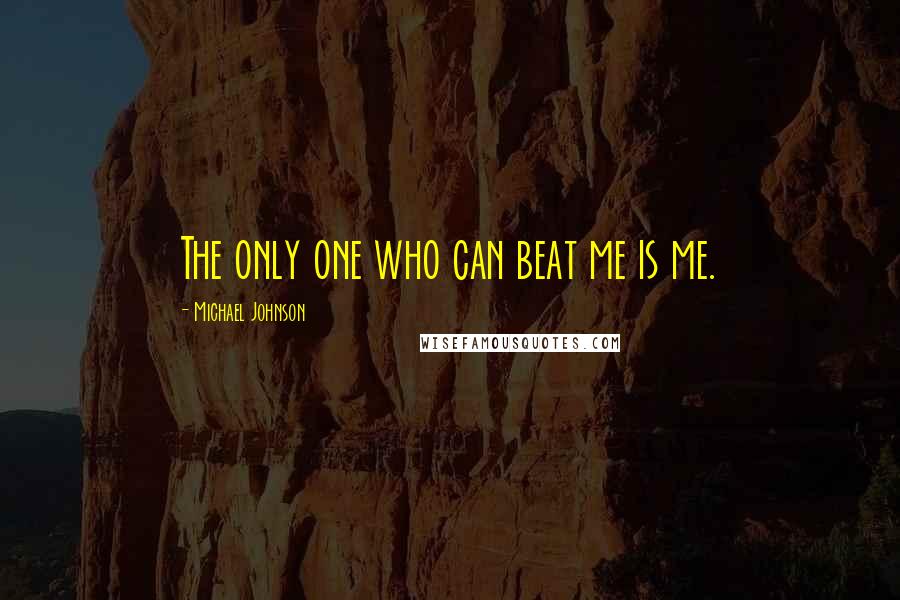 The only one who can beat me is me.

- Michael Johnson

WISEFAMOUSQUOTES.COM